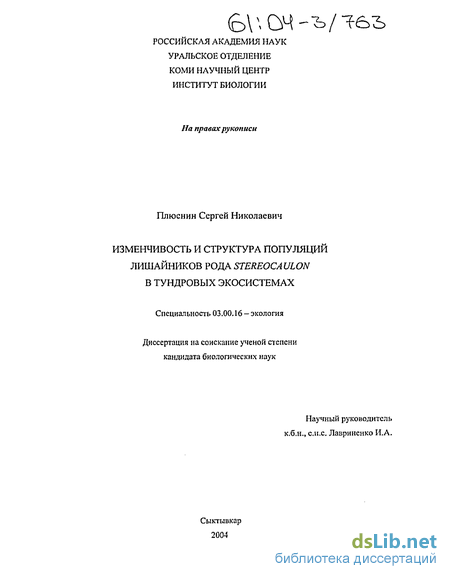 61:04-3/763

РОССИЙСКАЯ АКАДЕМИЯ НАУК
УРАЛЬСКОЕ ОТДЕЛЕНИЕ
КОМИ НАУЧНЫЙ ЦЕНТР
ИНСТИТУТ БИОЛОГИИ

На правах рукописи

Плюснин Сергей Николаевич

ИЗМЕНЧИВОСТЬ И СТРУКТУРА ПОПУЛЯЦИЙ ЛИШАЙНИКОВ РОДА STEREOCAULON В ТУНДРОВЫХ ЭКОСИСТЕМАХ

Специальность 03.00.16 – экология

Диссертация на соискание ученой степени кандидата биологических наук

Научный руководитель
к.б.н., с.н.с. Лавриненко И.А.

Сыктывкар
2004

dsLib.net
библиотека диссертаций